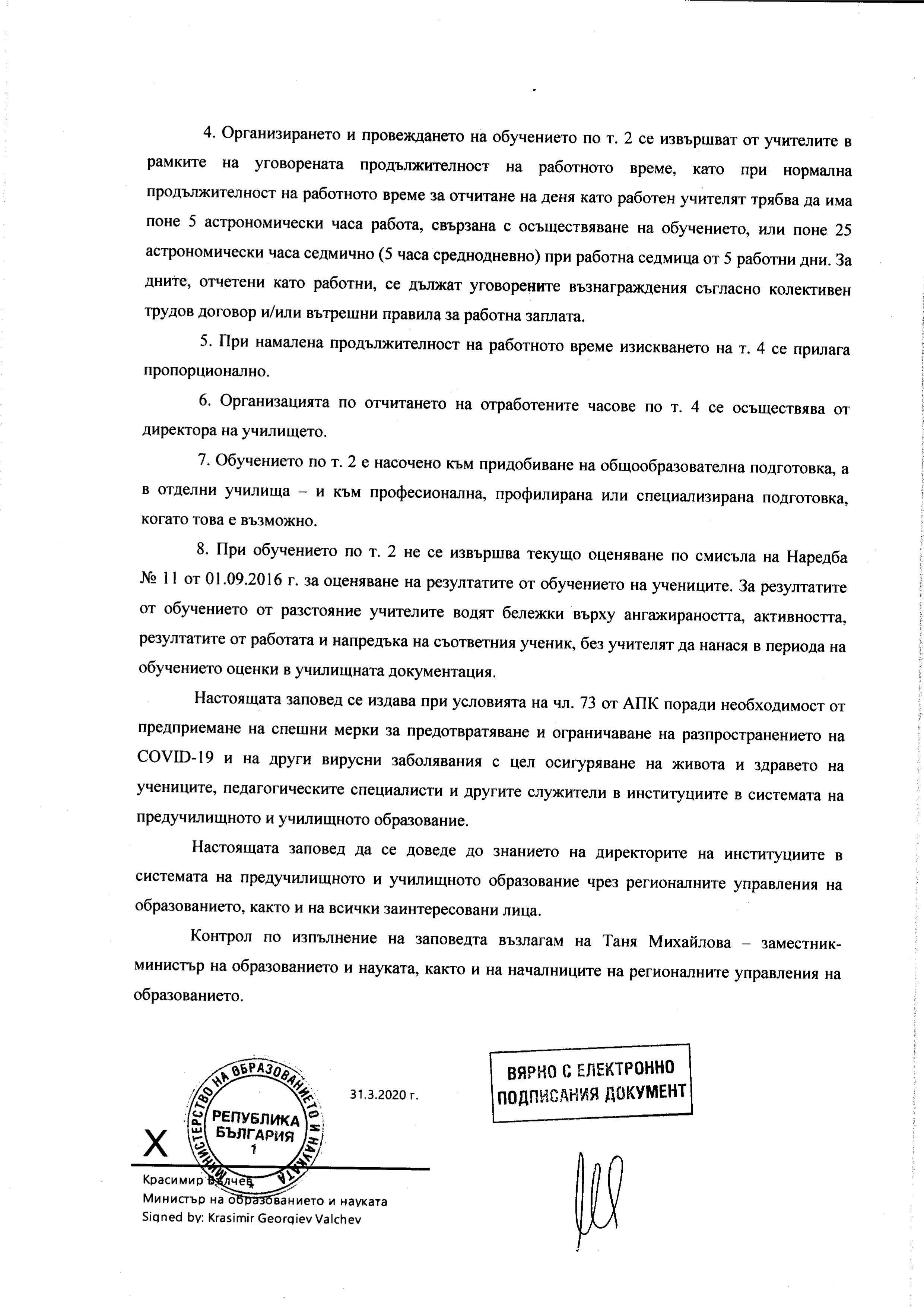 4. Организирането и провеждането на обучението по т. 2 се извършват от учителите в рамките на уговорената продължителност на работното време, като при нормална продължителност на работното време за отчитане на деня като работен учителят трябва да има поне 5 астрономически часа работа, свързана с осъществяване на обучението, или поне 25 астрономически часа седмично (5 часа среднодневно) при работна седмица от 5 работни дни. За дните, отчетени като работни, се дължат уговорените възнаграждения съгласно колективен трудов договор и/или вътрешни правила за работна заплата.

5. При намалена продължителност на работното време изискването на т. 4 се прилага пропорционално.

6. Организацията по отчитането на отработените часове по т. 4 се осъществява от директора на училището.

7. Обучението по т. 2 е насочено към придобиване на общообразователна подготовка, а в отделни училища – и към професионална, профилирана или специализирана подготовка, когато това е възможно.

8. При обучението по т. 2 не се извършва текущо оценяване по смисъла на Наредба № 11 от 01.09.2016 г. за оценяване на резултатите от обучението на учениците. За резултатите от обучението от разстояние учителите водят бележки върху ангажираността, активността, резултатите от работата и напредъка на съответния ученик, без учителят да нанася в периода на обучението оценки в училищната документация.

Настоящата заповед се издава при условията на чл. 73 от АПК поради необходимост от предприемане на спешни мерки за предотвратяване и ограничаване на разпространението на COVID-19 и на други вирусни заболявания с цел осигуряване на живота и здравето на учениците, педагогическите специалисти и другите служители в институциите в системата на предучилищното и училищното образование.

Настоящата заповед да се доведе до знанието на директорите на институциите в системата на предучилищното и училищното образование чрез регионалните управления на образованието, както и на всички заинтересовани лица.

Контрол по изпълнение на заповедта възлагам на Таня Михайлова – заместник-министър на образованието и науката, както и на началниците на регионалните управления на образованието.

МИНИСТЕРСТВО НА ОБРАЗОВАНИЕТО И НАУКАТА
РЕПУБЛИКА БЪЛГАРИЯ
1

31.3.2020 г.

ВЯРНО С ЕЛЕКТРОННО ПОДПИСАНИЯ ДОКУМЕНТ

X
Красимир Вълчев
Министър на образованието и науката
Signed by: Krasimir Georgiev Valchev